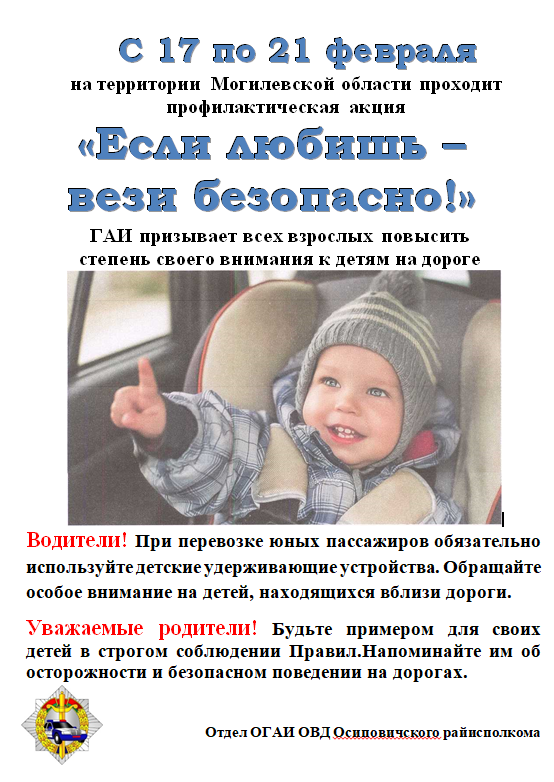 С 17 по 21 февраля

на территории Могилевской области проходит профилактическая акция

«Если любишь – вези безопасно!»

ГАИ призывает всех взрослых повысить степень своего внимания к детям на дороге

Водители! При перевозке юных пассажиров обязательно используйте детские удерживающие устройства. Обращайте особое внимание на детей, находящихся вблизи дороги.

Уважаемые родители! Будьте примером для своих детей в строгом соблюдении Правил.Напоминайте им об осторожности и безопасном поведении на дорогах.

Отдел ОГАИ ОВД Осиповичского райисполкома